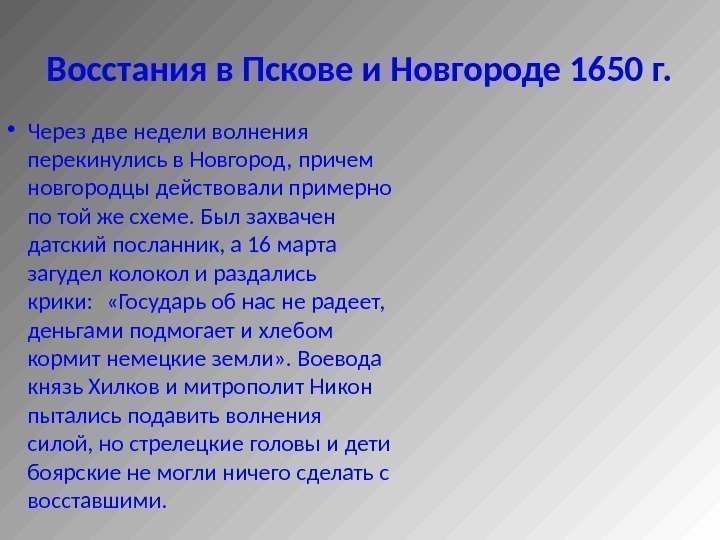 Восстания в Пскове и Новгороде 1650 г.

• Через две недели волнения перекинулись в Новгород, причем новгородцы действовали примерно по той же схеме. Был захвачен датский посланник, а 16 марта загудел колокол и раздались крики: «Государь об нас не радеет, деньгами подмогает и хлебом кормит немецкие земли». Воевода князь Хилков и митрополит Никон пытались подавить волнения силой, но стрелецкие головы и дети боярские не могли ничего сделать с восставшими.